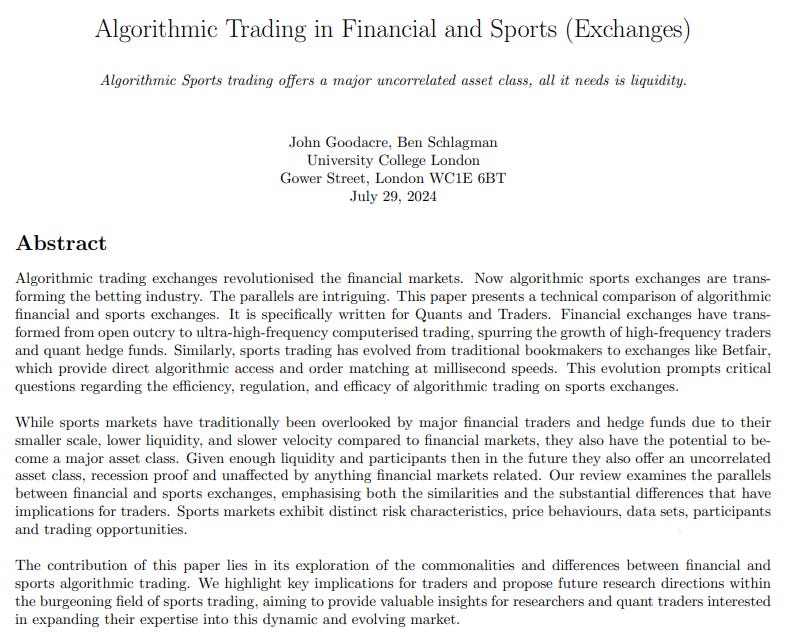 Algorithmic Trading in Financial and Sports (Exchanges)

Algorithmic Sports trading offers a major uncorrelated asset class, all it needs is liquidity.

John Goodacre, Ben Schlagman
University College London
Gower Street, London WC1E 6BT
July 29, 2024

Abstract

Algorithmic trading exchanges revolutionised the financial markets. Now algorithmic sports exchanges are transforming the betting industry. The parallels are intriguing. This paper presents a technical comparison of algorithmic financial and sports exchanges. It is specifically written for Quants and Traders. Financial exchanges have transformed from open outcry to ultra-high-frequency computerised trading, spurring the growth of high-frequency traders and quant hedge funds. Similarly, sports trading has evolved from traditional bookmakers to exchanges like Betfair, which provide direct algorithmic access and order matching at millisecond speeds. This evolution prompts critical questions regarding the efficiency, regulation, and efficacy of algorithmic trading on sports exchanges.

While sports markets have traditionally been overlooked by major financial traders and hedge funds due to their smaller scale, lower liquidity, and slower velocity compared to financial markets, they also have the potential to become a major asset class. Given enough liquidity and participants then in the future they also offer an uncorrelated asset class, recession proof and unaffected by anything financial markets related. Our review examines the parallels between financial and sports exchanges, emphasising both the similarities and the substantial differences that have implications for traders. Sports markets exhibit distinct risk characteristics, price behaviours, data sets, participants and trading opportunities.

The contribution of this paper lies in its exploration of the commonalities and differences between financial and sports algorithmic trading. We highlight key implications for traders and propose future research directions within the burgeoning field of sports trading, aiming to provide valuable insights for researchers and quant traders interested in expanding their expertise into this dynamic and evolving market.